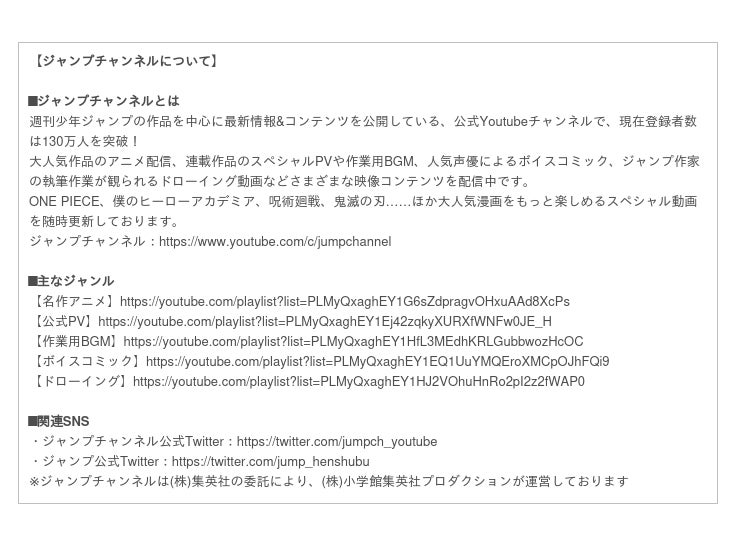 【ジャンプチャンネルについて】

■ジャンプチャンネルとは
週刊少年ジャンプの作品を中心に最新情報&コンテンツを公開している、公式Youtubeチャンネルで、現在登録者数は130万人を突破！
大人気作品のアニメ配信、連載作品のスペシャルPVや作業用BGM、人気声優によるボイスコミック、ジャンプ作家の執筆作業が観られるドローイング動画などさまざまな映像コンテンツを配信中です。
ONE PIECE、僕のヒーローアカデミア、呪術廻戦、鬼滅の刃……ほか大人気漫画をもっと楽しめるスペシャル動画を随時更新しております。
ジャンプチャンネル：https://www.youtube.com/c/jumpchannel

■主なジャンル
【名作アニメ】https://youtube.com/playlist?list=PLMyQxaghEY1G6sZdpragvOHxuAAd8XcPs
【公式PV】https://youtube.com/playlist?list=PLMyQxaghEY1Ej42zqkyXURXfWNFw0JE_H
【作業用BGM】https://youtube.com/playlist?list=PLMyQxaghEY1HfL3MEdhKRLGubbwozHcOC
【ボイスコミック】https://youtube.com/playlist?list=PLMyQxaghEY1EQ1UuYMQEroXMCpOJhFQi9
【ドローイング】https://youtube.com/playlist?list=PLMyQxaghEY1HJ2VOhuHnRo2pI2z2fWAP0

■関連SNS
・ジャンプチャンネル公式Twitter：https://twitter.com/jumpch_youtube
・ジャンプ公式Twitter：https://twitter.com/jump_henshubu
※ジャンプチャンネルは(株)集英社の委託により、(株)小学館集英社プロダクションが運営しております